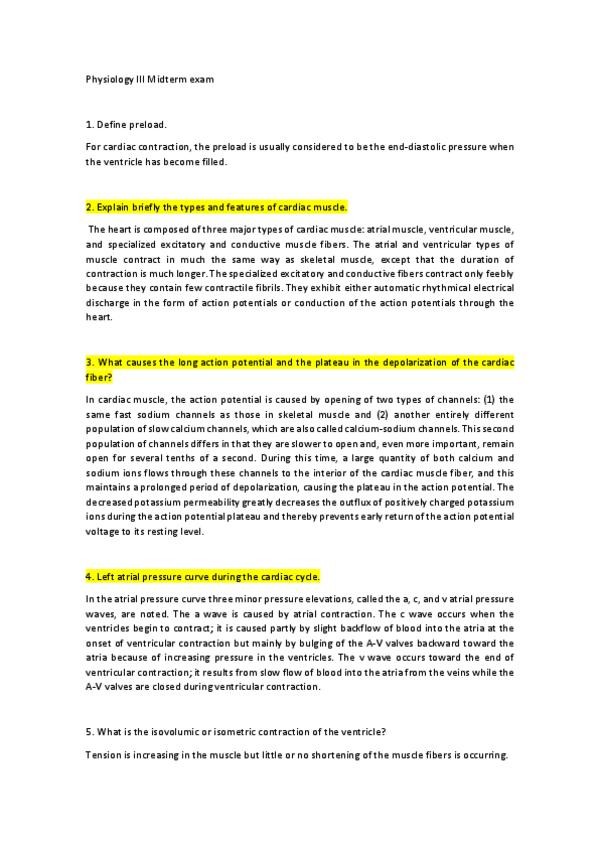 Physiology III Midterm exam

1. Define preload.

For cardiac contraction, the preload is usually considered to be the end-diastolic pressure when the ventricle has become filled.

2. Explain briefly the types and features of cardiac muscle.

The heart is composed of three major types of cardiac muscle: atrial muscle, ventricular muscle, and specialized excitatory and conductive muscle fibers. The atrial and ventricular types of muscle contract in much the same way as skeletal muscle, except that the duration of contraction is much longer. The specialized excitatory and conductive fibers contract only feebly because they contain few contractile fibrils. They exhibit either automatic rhythmical electrical discharge in the form of action potentials or conduction of the action potentials through the heart.

3. What causes the long action potential and the plateau in the depolarization of the cardiac fiber?

In cardiac muscle, the action potential is caused by opening of two types of channels: (1) the same fast sodium channels as those in skeletal muscle and (2) another entirely different population of slow calcium channels, which are also called calcium-sodium channels. This second population of channels differs in that they are slower to open and, even more important, remain open for several tenths of a second. During this time, a large quantity of both calcium and sodium ions flows through these channels to the interior of the cardiac muscle fiber, and this maintains a prolonged period of depolarization, causing the plateau in the action potential. The decreased potassium permeability greatly decreases the outflux of positively charged potassium ions during the action potential plateau and thereby prevents early return of the action potential voltage to its resting level.

4. Left atrial pressure curve during the cardiac cycle.

In the atrial pressure curve three minor pressure elevations, called the a, c, and v atrial pressure waves, are noted. The a wave is caused by atrial contraction. The c wave occurs when the ventricles begin to contract; it is caused partly by slight backflow of blood into the atria at the onset of ventricular contraction but mainly by bulging of the A-V valves backward toward the atria because of increasing pressure in the ventricles. The v wave occurs toward the end of ventricular contraction; it results from slow flow of blood into the atria from the veins while the A-V valves are closed during ventricular contraction.

5. What is the isovolumic or isometric contraction of the ventricle?

Tension is increasing in the muscle but little or no shortening of the muscle fibers is occurring.